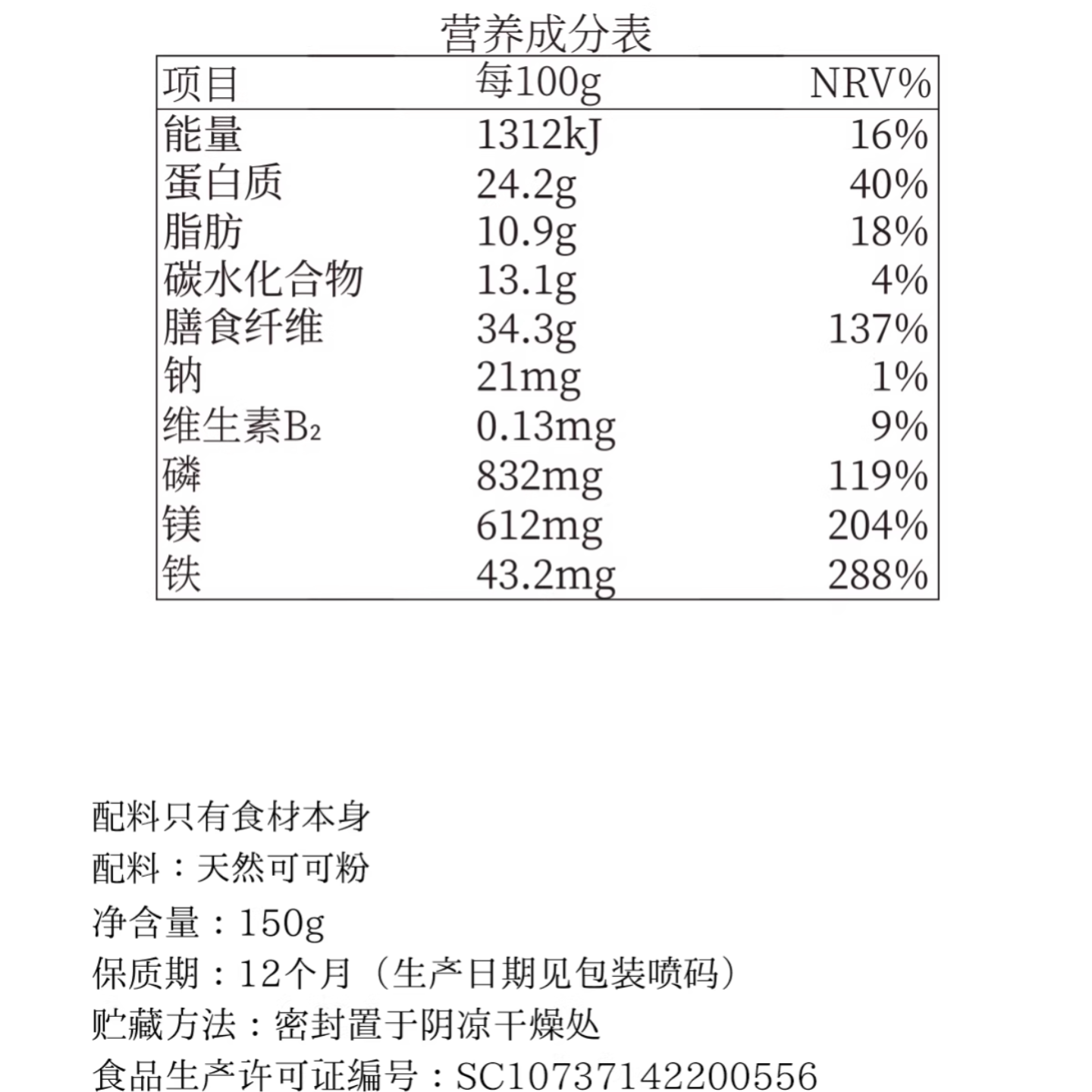 营养成分表

| 项目 | 每100g | NRV% |
|---|---|---|
| 能量 | 1312kJ | 16% |
| 蛋白质 | 24.2g | 40% |
| 脂肪 | 10.9g | 18% |
| 碳水化合物 | 13.1g | 4% |
| 膳食纤维 | 34.3g | 137% |
| 钠 | 21mg | 1% |
| 维生素$B_2$ | 0.13mg | 9% |
| 磷 | 832mg | 119% |
| 镁 | 612mg | 204% |
| 铁 | 43.2mg | 288% |

配料只有食材本身

配料：天然可可粉

净含量：150g

保质期：12个月（生产日期见包装喷码）

贮藏方法：密封置于阴凉干燥处

食品生产许可证编号：SC10737142200556